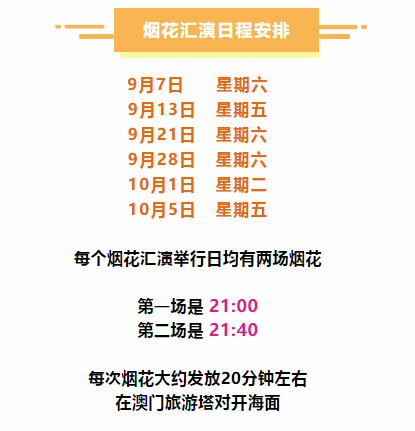 烟花汇演日程安排

9月7日 星期六
9月13日 星期五
9月21日 星期六
9月28日 星期六
10月1日 星期二
10月5日 星期五

每个烟花汇演举行日均有两场烟花

第一场是 21:00
第二场是 21:40

每次烟花大约发放20分钟左右
在澳门旅游塔对开海面